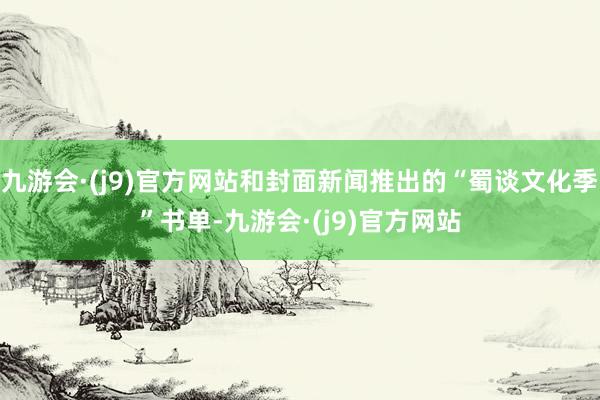 九游会·(j9)官方网站和封面新闻推出的“蜀谈文化季”书单-九游会·(j9)官方网站